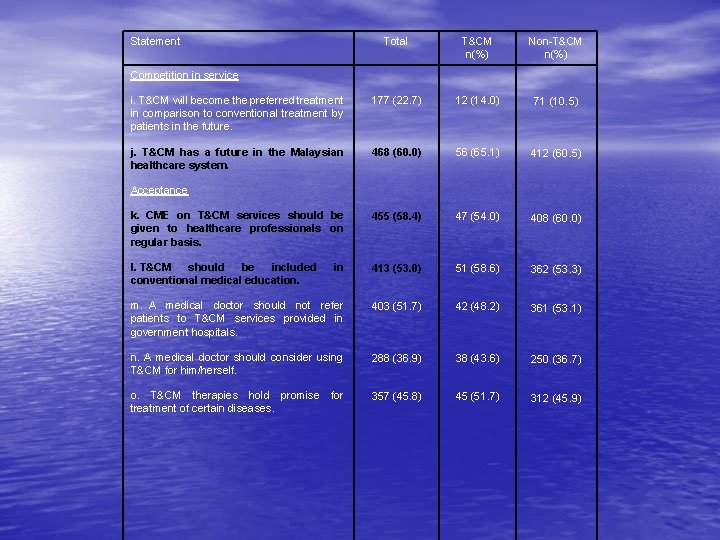 | Statement | Total | T&CM n(%) | Non-T&CM n(%) |
|---|---|---|---|
| Competition in service | | | |
| i. T&CM will become the preferred treatment in comparison to conventional treatment by patients in the future. | 177 (22.7) | 12 (14.0) | 71 (10.5) |
| j. T&CM has a future in the Malaysian healthcare system. | 468 (60.0) | 56 (65.1) | 412 (60.5) |
| Acceptance | | | |
| k. CME on T&CM services should be given to healthcare professionals on regular basis. | 455 (58.4) | 47 (54.0) | 408 (60.0) |
| l. T&CM should be included in conventional medical education. | 413 (53.0) | 51 (58.6) | 362 (53.3) |
| m. A medical doctor should not refer patients to T&CM services provided in government hospitals. | 403 (51.7) | 42 (48.2) | 361 (53.1) |
| n. A medical doctor should consider using T&CM for him/herself. | 288 (36.9) | 38 (43.6) | 250 (36.7) |
| o. T&CM therapies hold promise for treatment of certain diseases. | 357 (45.8) | 45 (51.7) | 312 (45.9) |